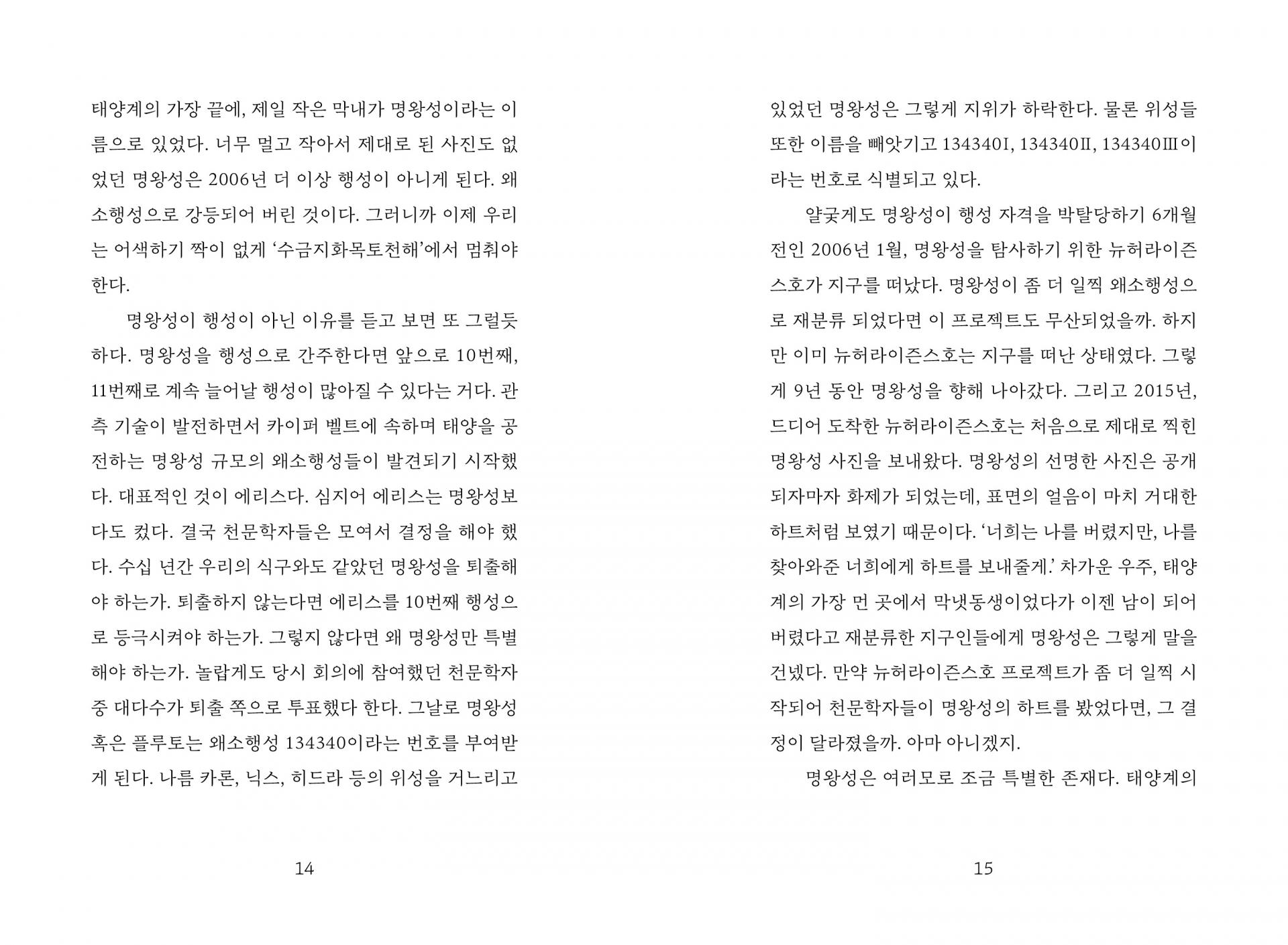 태양계의 가장 끝에, 제일 작은 막내가 명왕성이라는 이름으로 있었다. 너무 멀고 작아서 제대로 된 사진도 없었던 명왕성은 2006년 더 이상 행성이 아니게 된다. 왜소행성으로 강등되어 버린 것이다. 그러니까 이제 우리는 어색하기 짝이 없게 '수금지화목토천해'에서 멈춰야 한다.

명왕성이 행성이 아닌 이유를 듣고 보면 또 그럴듯하다. 명왕성을 행성으로 간주한다면 앞으로 10번째, 11번째로 계속 늘어날 행성이 많아질 수 있다는 거다. 관측 기술이 발전하면서 카이퍼 벨트에 속하며 태양을 공전하는 명왕성 규모의 왜소행성들이 발견되기 시작했다. 대표적인 것이 에리스다. 심지어 에리스는 명왕성보다도 컸다. 결국 천문학자들은 모여서 결정을 해야 했다. 수십 년간 우리의 식구와도 같았던 명왕성을 퇴출해야 하는가. 퇴출하지 않는다면 에리스를 10번째 행성으로 등극시켜야 하는가. 그렇지 않다면 왜 명왕성만 특별해야 하는가. 놀랍게도 당시 회의에 참여했던 천문학자 중 대다수가 퇴출 쪽으로 투표했다 한다. 그날로 명왕성 혹은 플루토는 왜소행성 134340이라는 번호를 부여받게 된다. 나름 카론, 닉스, 히드라 등의 위성을 거느리고

14

있었던 명왕성은 그렇게 지위가 하락한다. 물론 위성들 또한 이름을 빼앗기고 134340I, 134340II, 134340III이라는 번호로 식별되고 있다.

얄궂게도 명왕성이 행성 자격을 박탈당하기 6개월 전인 2006년 1월, 명왕성을 탐사하기 위한 뉴허라이즌스호가 지구를 떠났다. 명왕성이 좀 더 일찍 왜소행성으로 재분류 되었다면 이 프로젝트도 무산되었을까. 하지만 이미 뉴허라이즌스호는 지구를 떠난 상태였다. 그렇게 9년 동안 명왕성을 향해 나아갔다. 그리고 2015년, 드디어 도착한 뉴허라이즌스호는 처음으로 제대로 찍힌 명왕성 사진을 보내왔다. 명왕성의 선명한 사진은 공개되자마자 화제가 되었는데, 표면의 얼음이 마치 거대한 하트처럼 보였기 때문이다. '너희는 나를 버렸지만, 나를 찾아와준 너희에게 하트를 보내줄게.' 차가운 우주, 태양계의 가장 먼 곳에서 막냇동생이었다가 이젠 남이 되어 버렸다고 재분류한 지구인들에게 명왕성은 그렇게 말을 건넸다. 만약 뉴허라이즌스호 프로젝트가 좀 더 일찍 시작되어 천문학자들이 명왕성의 하트를 봤었다면, 그 결정이 달라졌을까. 아마 아니겠지.

명왕성은 여러모로 조금 특별한 존재다. 태양계의

15